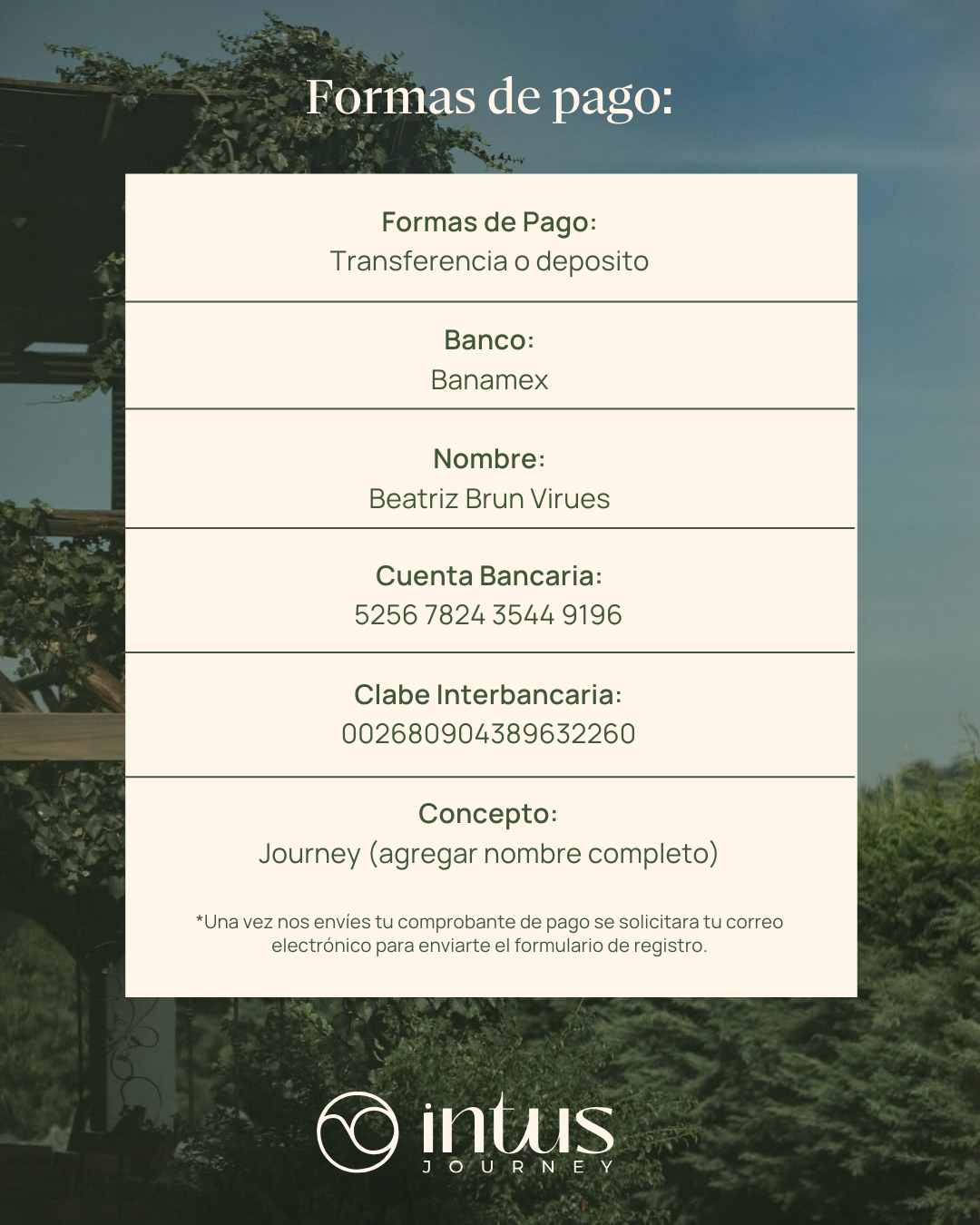 Formas de pago:

Formas de Pago:
Transferencia o deposito

Banco:
Banamex

Nombre:
Beatriz Brun Virues

Cuenta Bancaria:
5256 7824 3544 9196

Clabe Interbancaria:
002680904389632260

Concepto:
Journey (agregar nombre completo)

*Una vez nos envíes tu comprobante de pago se solicitara tu correo electrónico para enviarte el formulario de registro.

intus
JOURNEY